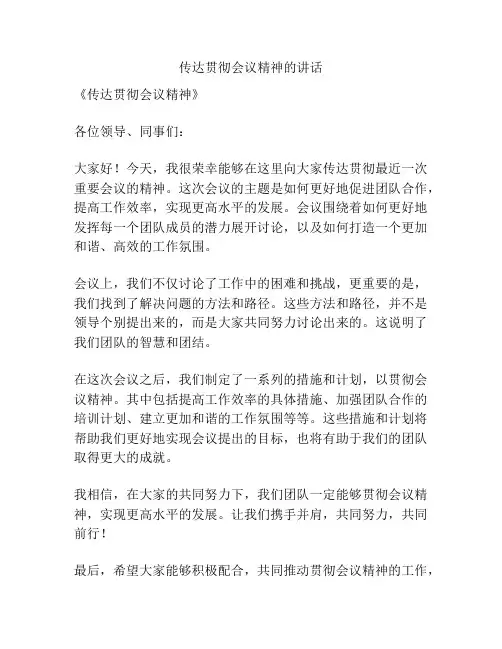 传达贯彻会议精神的讲话

《传达贯彻会议精神》

各位领导、同事们：

大家好！今天，我很荣幸能够在这里向大家传达贯彻最近一次重要会议的精神。这次会议的主题是如何更好地促进团队合作，提高工作效率，实现更高水平的发展。会议围绕着如何更好地发挥每一个团队成员的潜力展开讨论，以及如何打造一个更加和谐、高效的工作氛围。

会议上，我们不仅讨论了工作中的困难和挑战，更重要的是，我们找到了解决问题的方法和路径。这些方法和路径，并不是领导个别提出来的，而是大家共同努力讨论出来的。这说明了我们团队的智慧和团结。

在这次会议之后，我们制定了一系列的措施和计划，以贯彻会议精神。其中包括提高工作效率的具体措施、加强团队合作的培训计划、建立更加和谐的工作氛围等等。这些措施和计划将帮助我们更好地实现会议提出的目标，也将有助于我们的团队取得更大的成就。

我相信，在大家的共同努力下，我们团队一定能够贯彻会议精神，实现更高水平的发展。让我们携手并肩，共同努力，共同前行！

最后，希望大家能够积极配合，共同推动贯彻会议精神的工作，